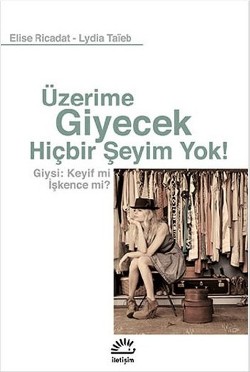 Elise Ricadat - Lydia Taïeb

Üzerime Giyecek Hiçbir Şeyim Yok!

Giysi: Keyif mi İşkence mi?

iletişim